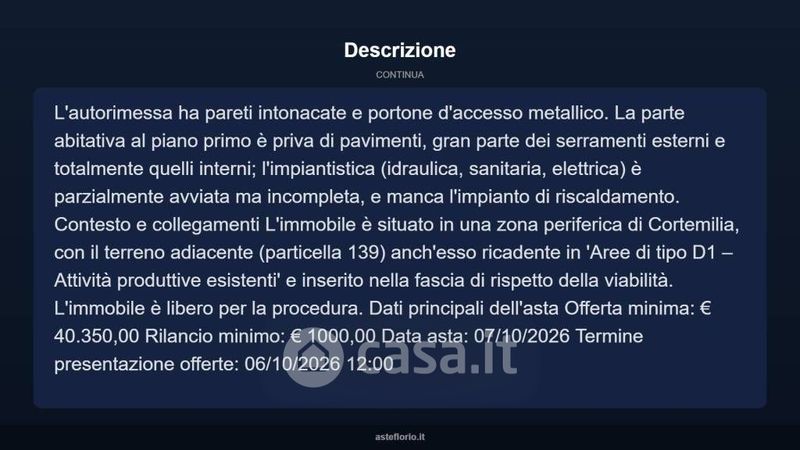 Descrizione

CONTINUA

L'autorimessa ha pareti intonacate e portone d'accesso metallico. La parte abitativa al piano primo è priva di pavimenti, gran parte dei serramenti esterni e totalmente quelli interni; l'impiantistica (idraulica, sanitaria, elettrica) è parzialmente avviata ma incompleta, e manca l'impianto di riscaldamento. Contesto e collegamenti L'immobile è situato in una zona periferica di Cortemilia, con il terreno adiacente (particella 139) anch'esso ricadente in 'Aree di tipo D1 – Attività produttive esistenti' e inserito nella fascia di rispetto della viabilità. L'immobile è libero per la procedura. Dati principali dell'asta Offerta minima: € 40.350,00 Rilancio minimo: € 1000,00 Data asta: 07/10/2026 Termine presentazione offerte: 06/10/2026 12:00

casa.it

asteflorio.it